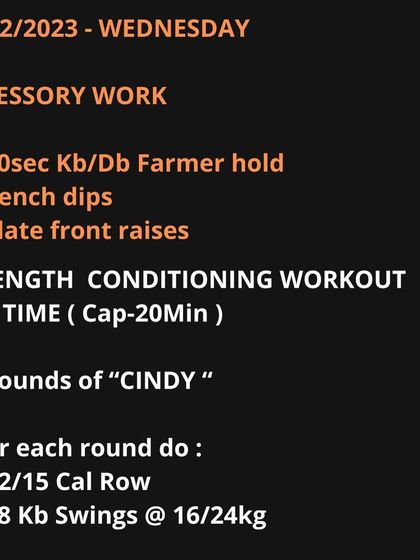 2/2023 - WEDNESDAY

ESSORY WORK

0sec Kb/Db Farmer hold
ench dips
late front raises

ENGTH CONDITIONING WORKOUT
TIME ( Cap-20Min )

ounds of “CINDY “

r each round do :
2/15 Cal Row
8 Kb Swings @ 16/24kg